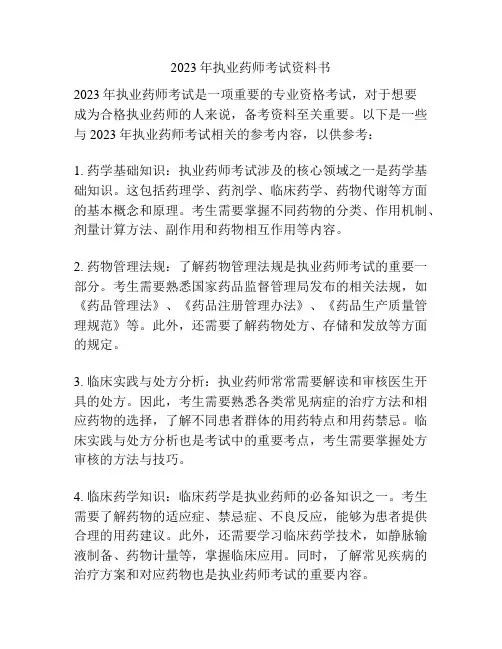 2023 年执业药师考试资料书

2023 年执业药师考试是一项重要的专业资格考试，对于想要成为合格执业药师的人来说，备考资料至关重要。以下是一些与 2023 年执业药师考试相关的参考内容，以供参考：

1. 药学基础知识：执业药师考试涉及的核心领域之一是药学基础知识。这包括药理学、药剂学、临床药学、药物代谢等方面的基本概念和原理。考生需要掌握不同药物的分类、作用机制、剂量计算方法、副作用和药物相互作用等内容。

2. 药物管理法规：了解药物管理法规是执业药师考试的重要一部分。考生需要熟悉国家药品监督管理局发布的相关法规，如《药品管理法》、《药品注册管理办法》、《药品生产质量管理规范》等。此外，还需要了解药物处方、存储和发放等方面的规定。

3. 临床实践与处方分析：执业药师常常需要解读和审核医生开具的处方。因此，考生需要熟悉各类常见病症的治疗方法和相应药物的选择，了解不同患者群体的用药特点和用药禁忌。临床实践与处方分析也是考试中的重要考点，考生需要掌握处方审核的方法与技巧。

4. 临床药学知识：临床药学是执业药师的必备知识之一。考生需要了解药物的适应症、禁忌症、不良反应，能够为患者提供合理的用药建议。此外，还需要学习临床药学技术，如静脉输液制备、药物计量等，掌握临床应用。同时，了解常见疾病的治疗方案和对应药物也是执业药师考试的重要内容。